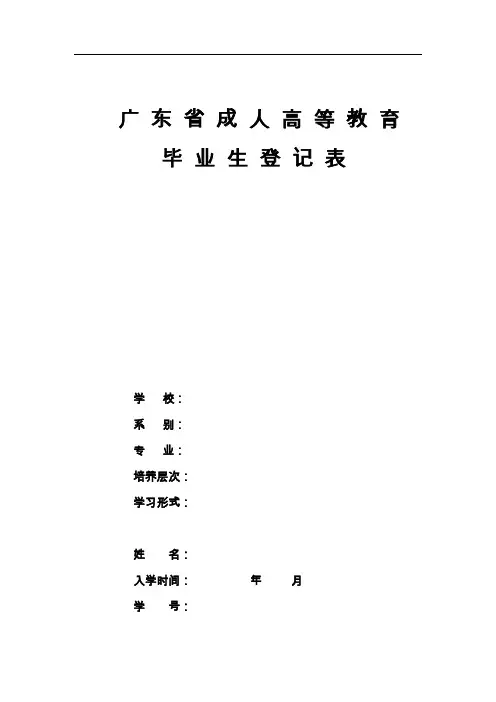 广东省成人高等教育
毕业生登记表

学 校：
系 别：
专 业：
培养层次：
学习形式：

姓 名：
入学时间： 年 月
学 号：